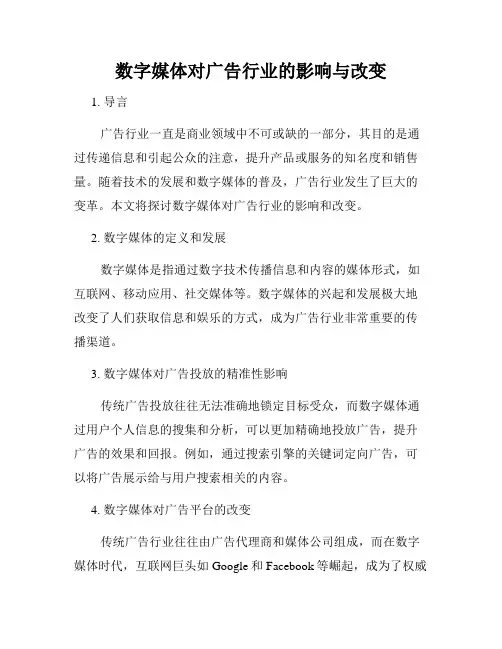 数字媒体对广告行业的影响与改变

1. 导言

广告行业一直是商业领域中不可或缺的一部分，其目的是通过传递信息和引起公众的注意，提升产品或服务的知名度和销售量。随着技术的发展和数字媒体的普及，广告行业发生了巨大的变革。本文将探讨数字媒体对广告行业的影响和改变。

2. 数字媒体的定义和发展

数字媒体是指通过数字技术传播信息和内容的媒体形式，如互联网、移动应用、社交媒体等。数字媒体的兴起和发展极大地改变了人们获取信息和娱乐的方式，成为广告行业非常重要的传播渠道。

3. 数字媒体对广告投放的精准性影响

传统广告投放往往无法准确地锁定目标受众，而数字媒体通过用户个人信息的搜集和分析，可以更加精确地投放广告，提升广告的效果和回报。例如，通过搜索引擎的关键词定向广告，可以将广告展示给与用户搜索相关的内容。

4. 数字媒体对广告平台的改变

传统广告行业往往由广告代理商和媒体公司组成，而在数字媒体时代，互联网巨头如 Google 和 Facebook 等崛起，成为了权威